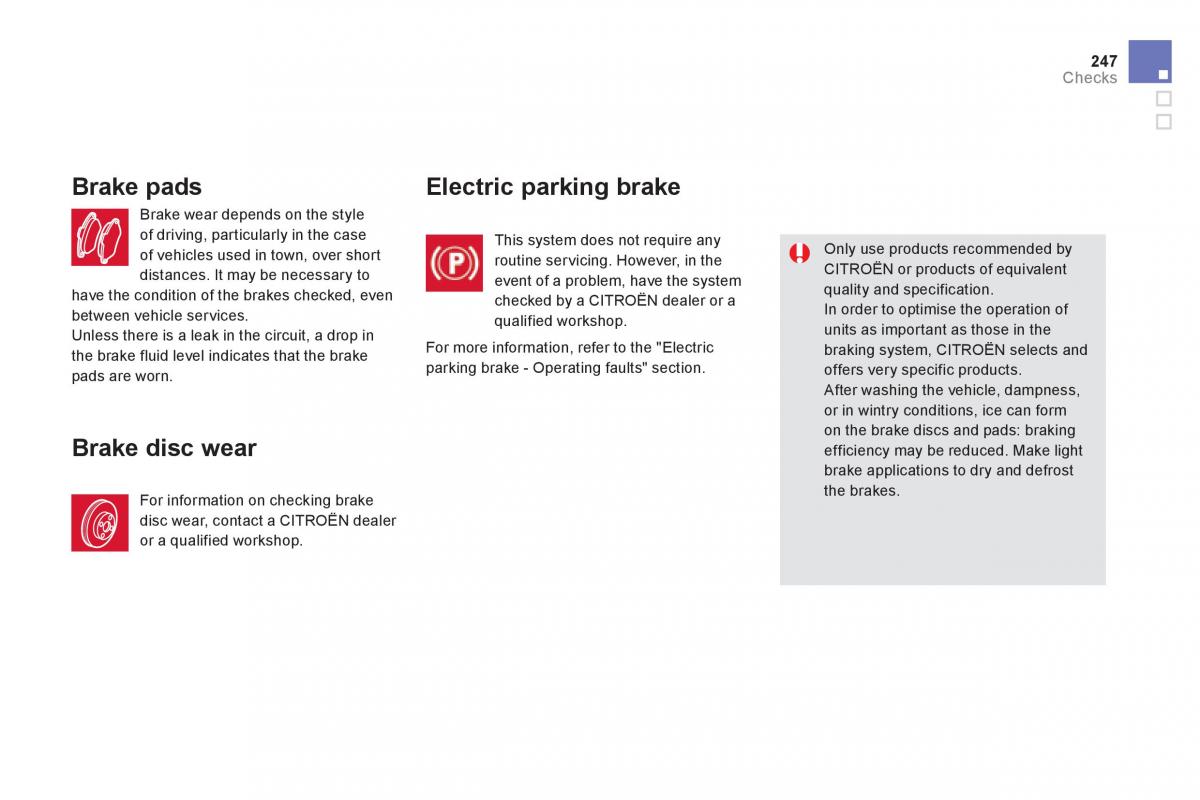 247
Checks

Brake pads

Brake wear depends on the style of driving, particularly in the case of vehicles used in town, over short distances. It may be necessary to have the condition of the brakes checked, even between vehicle services.
Unless there is a leak in the circuit, a drop in the brake fluid level indicates that the brake pads are worn.

Brake disc wear

For information on checking brake disc wear, contact a CITROËN dealer or a qualified workshop.

Electric parking brake

This system does not require any routine servicing. However, in the event of a problem, have the system checked by a CITROËN dealer or a qualified workshop.

For more information, refer to the "Electric parking brake - Operating faults" section.

Only use products recommended by CITROËN or products of equivalent quality and specification.
In order to optimise the operation of units as important as those in the braking system, CITROËN selects and offers very specific products.
After washing the vehicle, dampness, or in wintry conditions, ice can form on the brake discs and pads: braking efficiency may be reduced. Make light brake applications to dry and defrost the brakes.